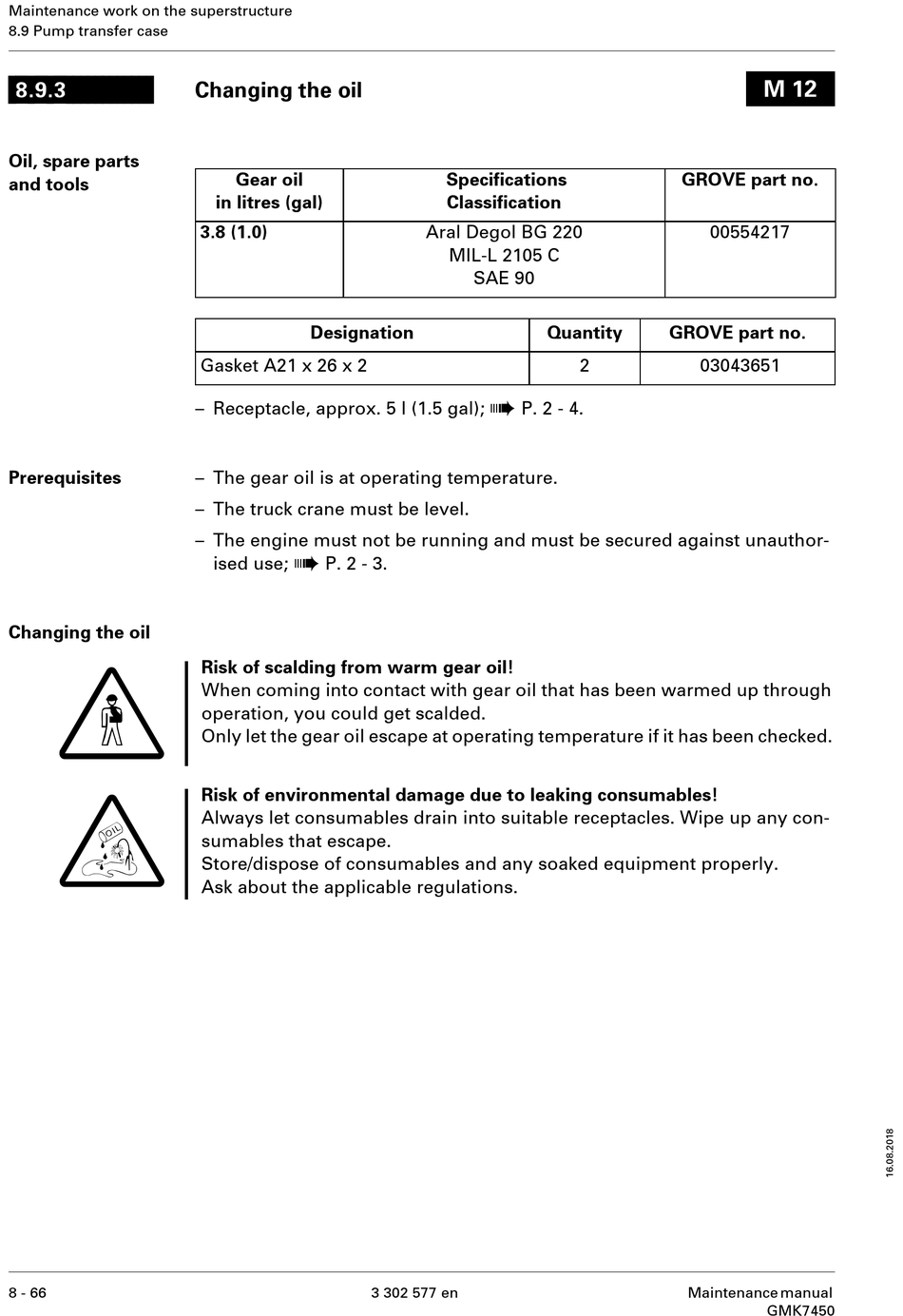 Maintenance work on the superstructure
8.9 Pump transfer case

8.9.3 Changing the oil M 12

Oil, spare parts and tools

| Gear oil in litres (gal) | Specifications Classification | GROVE part no. |
|---|---|---|
| 3.8 (1.0) | Aral Degol BG 220 MIL-L 2105 C SAE 90 | 00554217 |

| Designation | Quantity | GROVE part no. |
|---|---|---|
| Gasket A21 x 26 x 2 | 2 | 03043651 |

– Receptacle, approx. 5 l (1.5 gal); ➠ P. 2 - 4.

Prerequisites

– The gear oil is at operating temperature.
– The truck crane must be level.
– The engine must not be running and must be secured against unauthorised use; ➠ P. 2 - 3.

Changing the oil

Risk of scalding from warm gear oil!
When coming into contact with gear oil that has been warmed up through operation, you could get scalded.
Only let the gear oil escape at operating temperature if it has been checked.

OIL

Risk of environmental damage due to leaking consumables!
Always let consumables drain into suitable receptacles. Wipe up any consumables that escape.
Store/dispose of consumables and any soaked equipment properly.
Ask about the applicable regulations.

16.08.2018

8 - 66 3 302 577 en Maintenance manual GMK7450